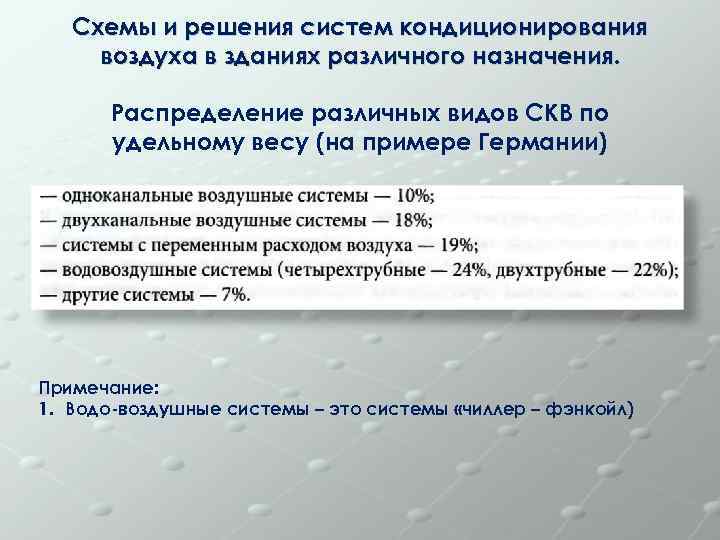 Схемы и решения систем кондиционирования воздуха в зданиях различного назначения.

Распределение различных видов СКВ по удельному весу (на примере Германии)

— одноканальные воздушные системы — 10%;
— двухканальные воздушные системы — 18%;
— системы с переменным расходом воздуха — 19%;
— водовоздушные системы (четырехтрубные — 24%, двухтрубные — 22%);
— другие системы — 7%.

Примечание:
1. Водо-воздушные системы – это системы «чиллер – фэнкойл)